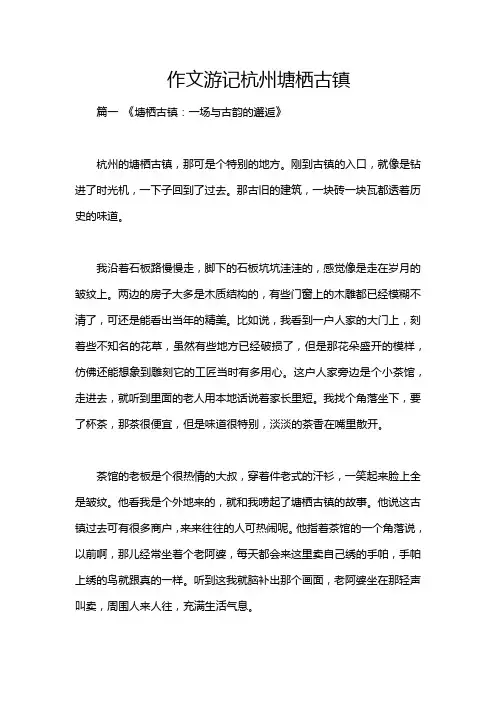 作文游记杭州塘栖古镇

篇一 《塘栖古镇：一场与古韵的邂逅》

杭州的塘栖古镇，那可是个特别的地方。刚到古镇的入口，就像是钻进了时光机，一下子回到了过去。那古旧的建筑，一块砖一块瓦都透着历史的味道。

我沿着石板路慢慢走，脚下的石板坑坑洼洼的，感觉像是走在岁月的皱纹上。两边的房子大多是木质结构的，有些门窗上的木雕都已经模糊不清了，可还是能看出当年的精美。比如说，我看到一户人家的大门上，刻着些不知名的花草，虽然有些地方已经破损了，但是那花朵盛开的模样，仿佛还能想象到雕刻它的工匠当时有多用心。这户人家旁边是个小茶馆，走进去，就听到里面的老人用本地话说着家长里短。我找个角落坐下，要了杯茶，那茶很便宜，但是味道很特别，淡淡的茶香在嘴里散开。

茶馆的老板是个很热情的大叔，穿着件老式的汗衫，一笑起来脸上全是皱纹。他看我是个外地来的，就和我唠起了塘栖古镇的故事。他说这古镇过去可有很多商户，来来往往的人可热闹呢。他指着茶馆的一个角落说，以前啊，那儿经常坐着个老阿婆，每天都会来这里卖自己绣的手帕，手帕上绣的鸟就跟真的一样。听到这我就脑补出那个画面，老阿婆坐在那轻声叫卖，周围人来人往，充满生活气息。